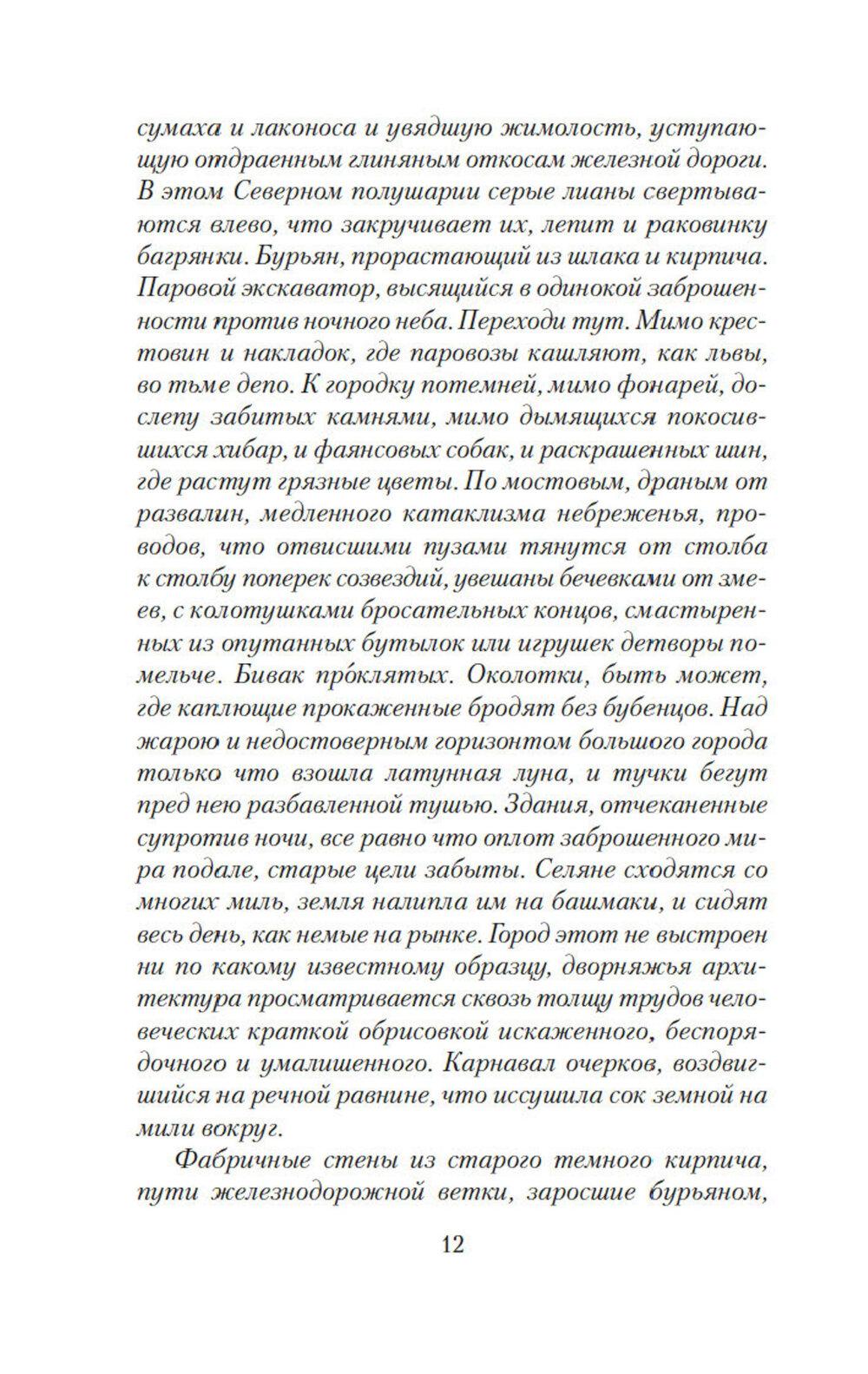 сумаха и лаконоса и увядшую жимолость, уступающую отдраенным глиняным откосам железной дороги. В этом Северном полушарии серые лианы свертываются влево, что закручивает их, лепит и раковинку багрянки. Бурьян, прорастающий из шлака и кирпича. Паровой экскаватор, высящийся в одинокой заброшенности против ночного неба. Переходи тут. Мимо крестовин и накладок, где паровозы кашляют, как львы, во тьме депо. К городку потемней, мимо фонарей, дослепу забитых камнями, мимо дымящихся покосившихся хибар, и фаянсовых собак, и раскрашенных шин, где растут грязные цветы. По мостовым, драным от развалин, медленного катаклизма небреженья, проводов, что отвисшими пузами тянутся от столба к столбу поперек созвездий, увешаны бечевками от змеев, с колотушками бросательных концов, смастыренных из опутанных бутылок или игрушек детворы помельче. Бивак про́клятых. Околотки, быть может, где каплющие прокаженные бродят без бубенцов. Над жарою и недостоверным горизонтом большого города только что взошла латунная луна, и тучки бегут пред нею разбавленной тушью. Здания, отчеканенные супротив ночи, все равно что оплот заброшенного мира подале, старые цели забыты. Селяне сходятся со многих миль, земля налипла им на башмаки, и сидят весь день, как немые на рынке. Город этот не выстроен ни по какому известному образцу, дворняжья архитектура просматривается сквозь толщу трудов человеческих краткой обрисовкой искаженного, беспорядочного и умалишенного. Карнавал очерков, воздвигшийся на речной равнине, что иссушила сок земной на мили вокруг.

Фабричные стены из старого темного кирпича, пути железнодорожной ветки, заросшие бурьяном,

12